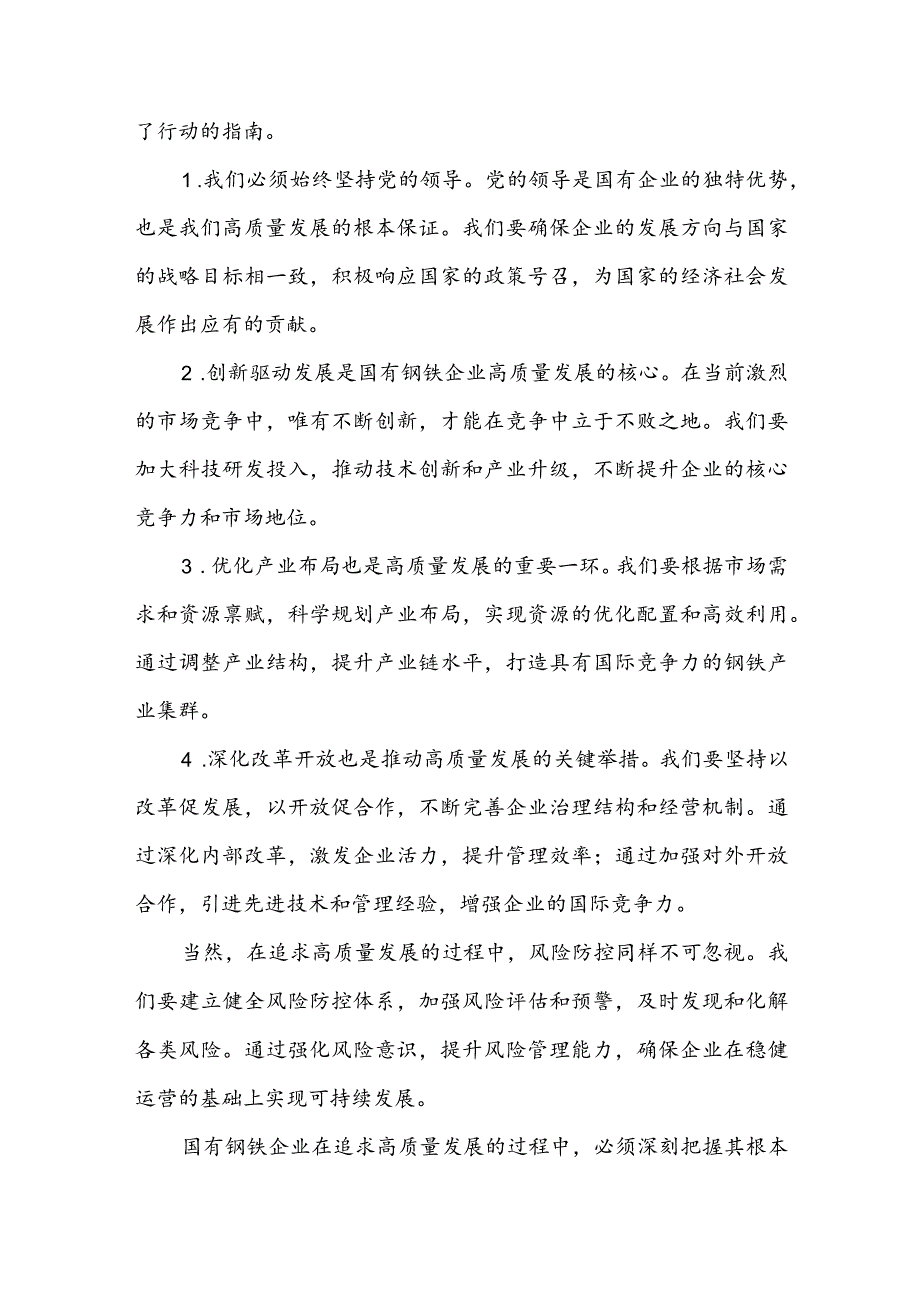 了行动的指南。

1.我们必须始终坚持党的领导。党的领导是国有企业的独特优势，也是我们高质量发展的根本保证。我们要确保企业的发展方向与国家的战略目标相一致，积极响应国家的政策号召，为国家的经济社会发展作出应有的贡献。

2.创新驱动发展是国有钢铁企业高质量发展的核心。在当前激烈的市场竞争中，唯有不断创新，才能在竞争中立于不败之地。我们要加大科技研发投入，推动技术创新和产业升级，不断提升企业的核心竞争力和市场地位。

3.优化产业布局也是高质量发展的重要一环。我们要根据市场需求和资源禀赋，科学规划产业布局，实现资源的优化配置和高效利用。通过调整产业结构，提升产业链水平，打造具有国际竞争力的钢铁产业集群。

4.深化改革开放也是推动高质量发展的关键举措。我们要坚持以改革促发展，以开放促合作，不断完善企业治理结构和经营机制。通过深化内部改革，激发企业活力，提升管理效率；通过加强对外开放合作，引进先进技术和管理经验，增强企业的国际竞争力。

当然，在追求高质量发展的过程中，风险防控同样不可忽视。我们要建立健全风险防控体系，加强风险评估和预警，及时发现和化解各类风险。通过强化风险意识，提升风险管理能力，确保企业在稳健运营的基础上实现可持续发展。

国有钢铁企业在追求高质量发展的过程中，必须深刻把握其根本